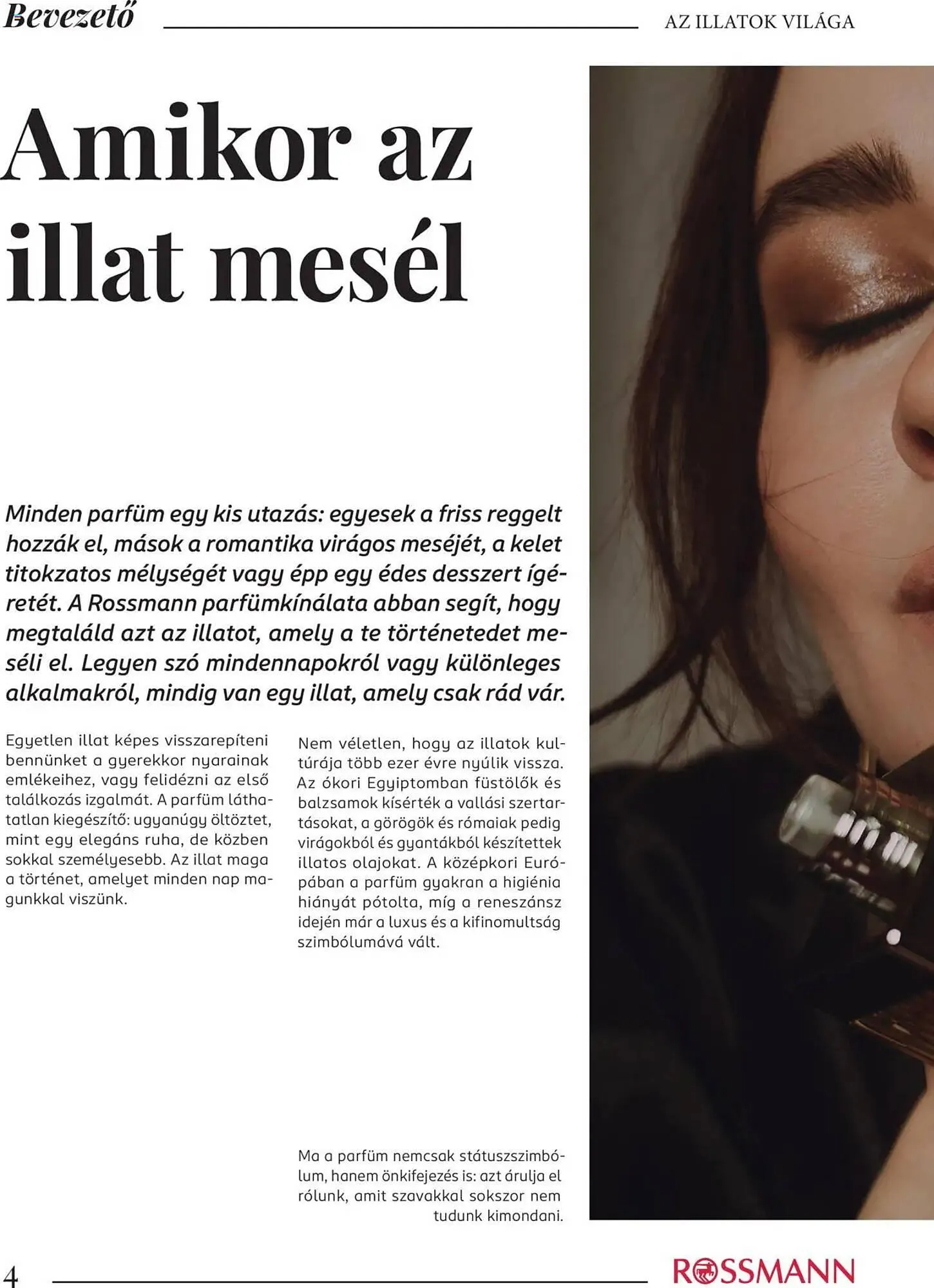 Bevezető

AZ ILLATOK VILÁGA

Amikor az illat mesél

Minden parfüm egy kis utazás: egyesek a friss reggelt hozzák el, mások a romantika virágos meséjét, a kelet titokzatos mélységét vagy épp egy édes desszert ígéretét. A Rossmann parfümkínálata abban segít, hogy megtaláld azt az illatot, amely a te történetedet meséli el. Legyen szó mindennapokról vagy különleges alkalmakról, mindig van egy illat, amely csak rád vár.

Egyetlen illat képes visszarepíteni bennünket a gyerekkor nyarainak emlékeihez, vagy felidézni az első találkozás izgalmát. A parfüm láthatatlan kiegészítő: ugyanúgy öltöztet, mint egy elegáns ruha, de közben sokkal személyesebb. Az illat maga a történet, amelyet minden nap magunkkal viszünk.

Nem véletlen, hogy az illatok kultúrája több ezer évre nyúlik vissza. Az ókori Egyiptomban füstölők és balzsamok kísérték a vallási szertartásokat, a görögök és rómaiak pedig virágokból és gyantákból készítettek illatos olajokat. A középkori Európában a parfüm gyakran a higiénia hiányát pótolta, míg a reneszánsz idején már a luxus és a kifinomultság szimbólumává vált.

Ma a parfüm nemcsak státuszszimbólum, hanem önkifejezés is: azt árulja el rólunk, amit szavakkal sokszor nem tudunk kimondani.

4

ROSSMANN